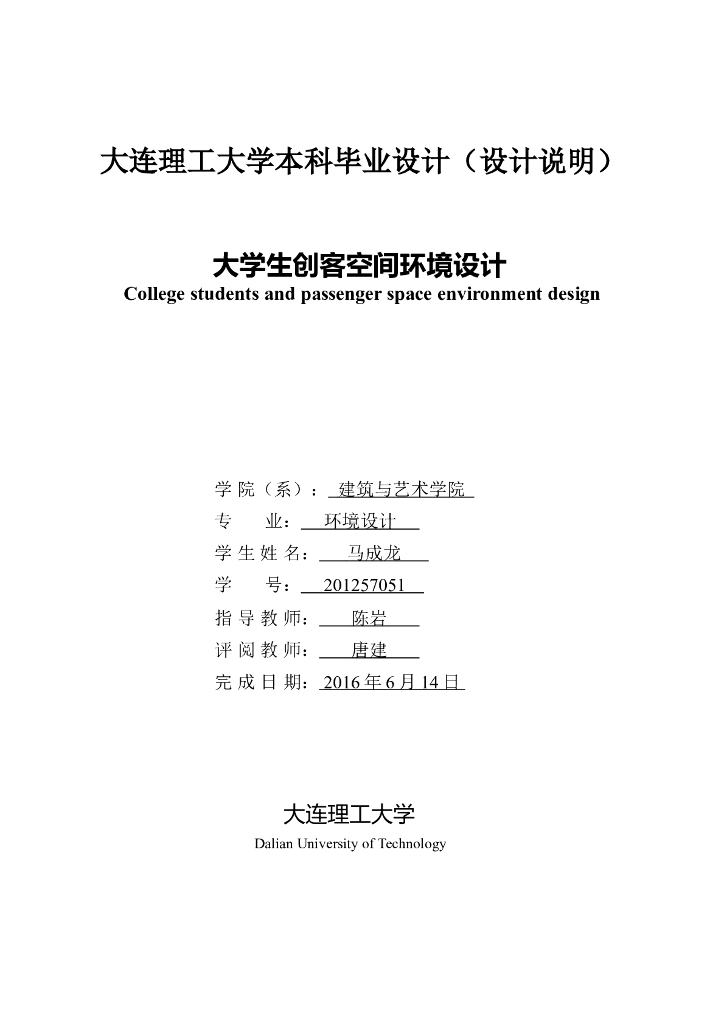 大连理工大学本科毕业设计（设计说明）

大学生创客空间环境设计

College students and passenger space environment design

学 院（系）： 建筑与艺术学院

专　　业： 环境设计

学 生 姓 名： 马成龙

学　　号： 201257051

指 导 教 师： 陈岩

评 阅 教 师： 唐建

完 成 日 期： 2016 年 6 月 14 日

大连理工大学

Dalian University of Technology